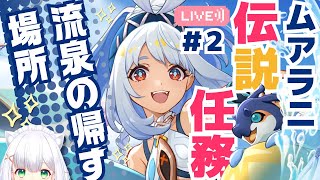 ムアラニ
伝説任務
LIVE
#2
流泉の帰す
場所